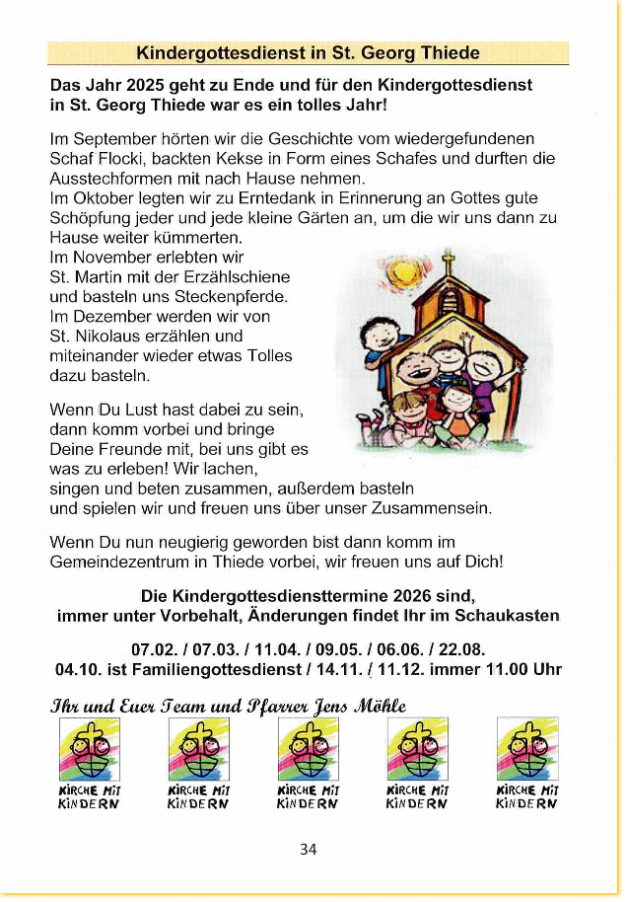 Kindergottesdienst in St. Georg Thiede

Das Jahr 2025 geht zu Ende und für den Kindergottesdienst in St. Georg Thiede war es ein tolles Jahr!

Im September hörten wir die Geschichte vom wiedergefundenen Schaf Flocki, backten Kekse in Form eines Schafes und durften die Ausstechformen mit nach Hause nehmen.
Im Oktober legten wir zu Erntedank in Erinnerung an Gottes gute Schöpfung jeder und jede kleine Gärten an, um die wir uns dann zu Hause weiter kümmerten.
Im November erlebten wir St. Martin mit der Erzählschiene und basteln uns Steckenpferde.
Im Dezember werden wir von St. Nikolaus erzählen und miteinander wieder etwas Tolles dazu basteln.

Wenn Du Lust hast dabei zu sein, dann komm vorbei und bringe Deine Freunde mit, bei uns gibt es was zu erleben! Wir lachen, singen und beten zusammen, außerdem basteln und spielen wir und freuen uns über unser Zusammensein.

Wenn Du nun neugierig geworden bist dann komm im Gemeindezentrum in Thiede vorbei, wir freuen uns auf Dich!

Die Kindergottesdiensttermine 2026 sind, immer unter Vorbehalt, Änderungen findet Ihr im Schaukasten

07.02. / 07.03. / 11.04. / 09.05. / 06.06. / 22.08.
04.10. ist Familiengottesdienst / 14.11. / 11.12. immer 11.00 Uhr

Ihr und Euer Team und Pfarrer Jens Möhle

KIRCHE MIT KINDERN

KIRCHE MIT KINDERN

KIRCHE MIT KINDERN

KIRCHE MIT KINDERN

KIRCHE MIT KINDERN

34